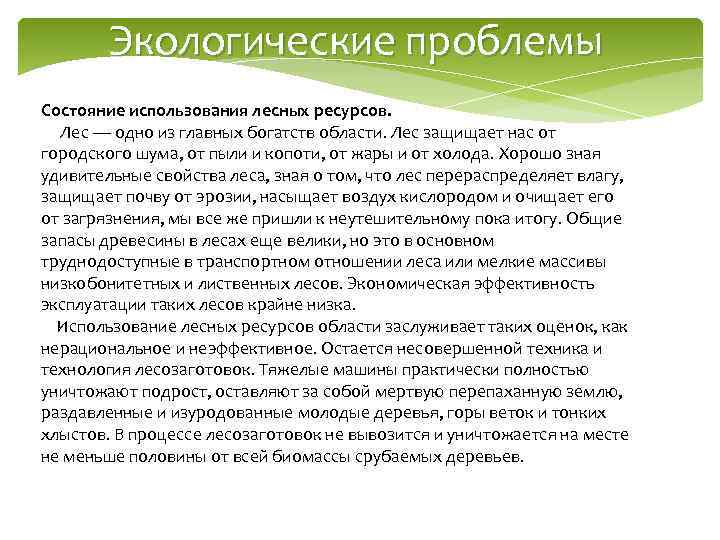 Экологические проблемы

Состояние использования лесных ресурсов.

Лес — одно из главных богатств области. Лес защищает нас от городского шума, от пыли и копоти, от жары и от холода. Хорошо зная удивительные свойства леса, зная о том, что лес перераспределяет влагу, защищает почву от эрозии, насыщает воздух кислородом и очищает его от загрязнения, мы все же пришли к неутешительному пока итогу. Общие запасы древесины в лесах еще велики, но это в основном труднодоступные в транспортном отношении леса или мелкие массивы низкобонитетных и лиственных лесов. Экономическая эффективность эксплуатации таких лесов крайне низка.

Использование лесных ресурсов области заслуживает таких оценок, как нерациональное и неэффективное. Остается несовершенной техника и технология лесозаготовок. Тяжелые машины практически полностью уничтожают подрост, оставляют за собой мертвую перепаханную землю, раздавленные и изуродованные молодые деревья, горы веток и тонких хлыстов. В процессе лесозаготовок не вывозится и уничтожается на месте не меньше половины от всей биомассы срубаемых деревьев.